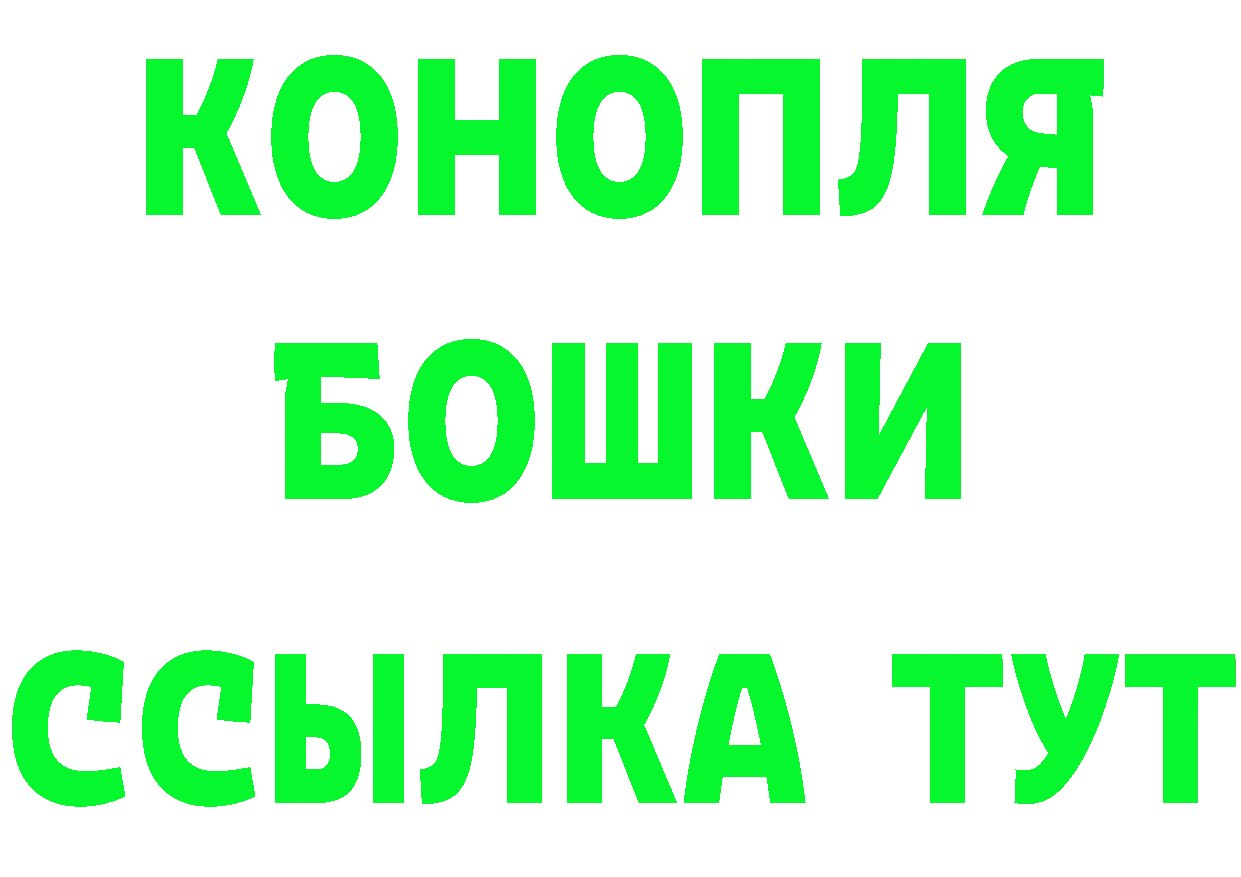 КОНОПЛЯ
БОШКИ
ССЫЛКА ТУТ